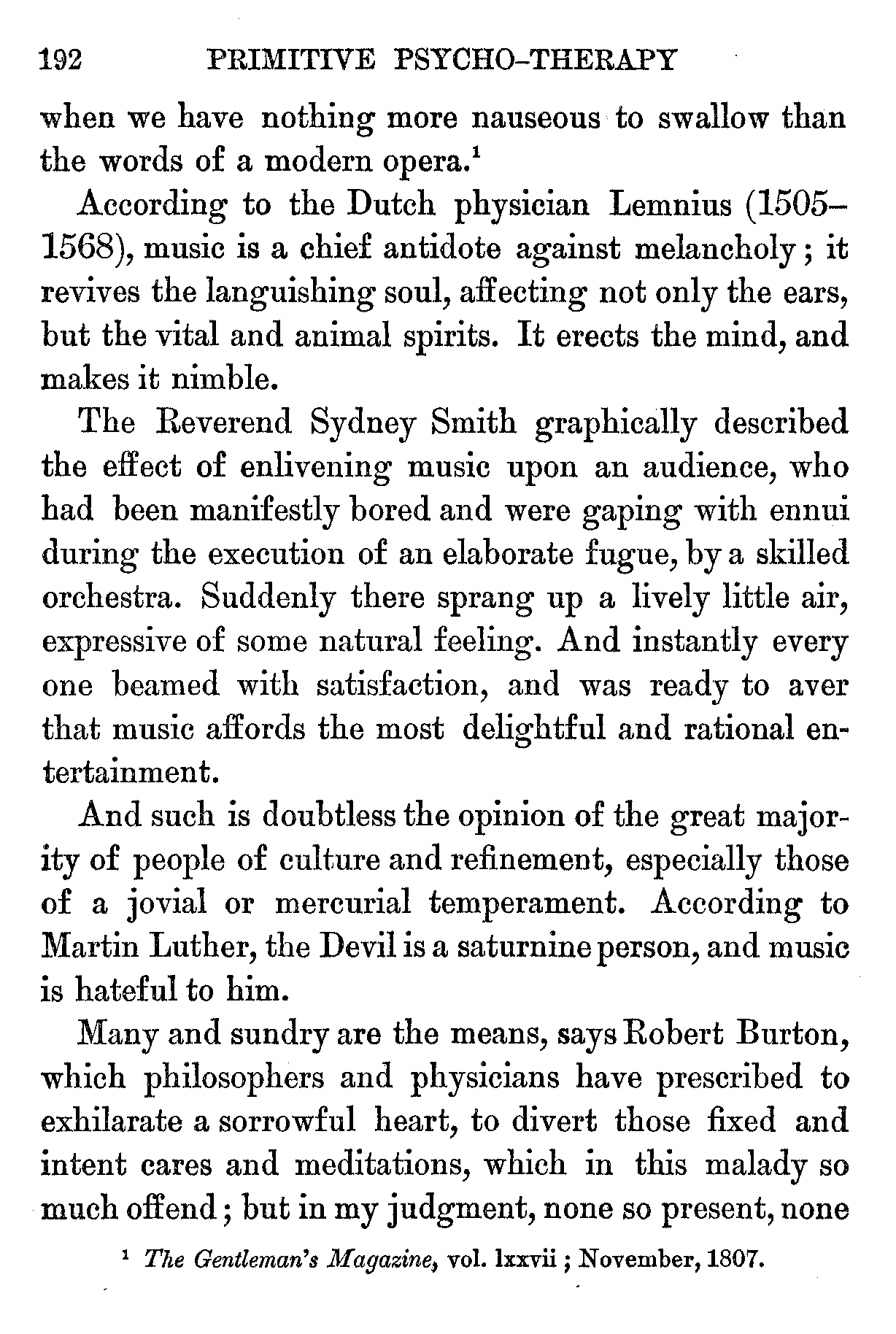 192 PRIMITIVE PSYCHO-THERAPY

when we have nothing more nauseous to swallow than the words of a modern opera.$^1$

According to the Dutch physician Lemnius (1505–1568), music is a chief antidote against melancholy; it revives the languishing soul, affecting not only the ears, but the vital and animal spirits. It erects the mind, and makes it nimble.

The Reverend Sydney Smith graphically described the effect of enlivening music upon an audience, who had been manifestly bored and were gaping with ennui during the execution of an elaborate fugue, by a skilled orchestra. Suddenly there sprang up a lively little air, expressive of some natural feeling. And instantly every one beamed with satisfaction, and was ready to aver that music affords the most delightful and rational entertainment.

And such is doubtless the opinion of the great majority of people of culture and refinement, especially those of a jovial or mercurial temperament. According to Martin Luther, the Devil is a saturnine person, and music is hateful to him.

Many and sundry are the means, says Robert Burton, which philosophers and physicians have prescribed to exhilarate a sorrowful heart, to divert those fixed and intent cares and meditations, which in this malady so much offend; but in my judgment, none so present, none

$^1$ The Gentleman's Magazine, vol. lxxvii; November, 1807.